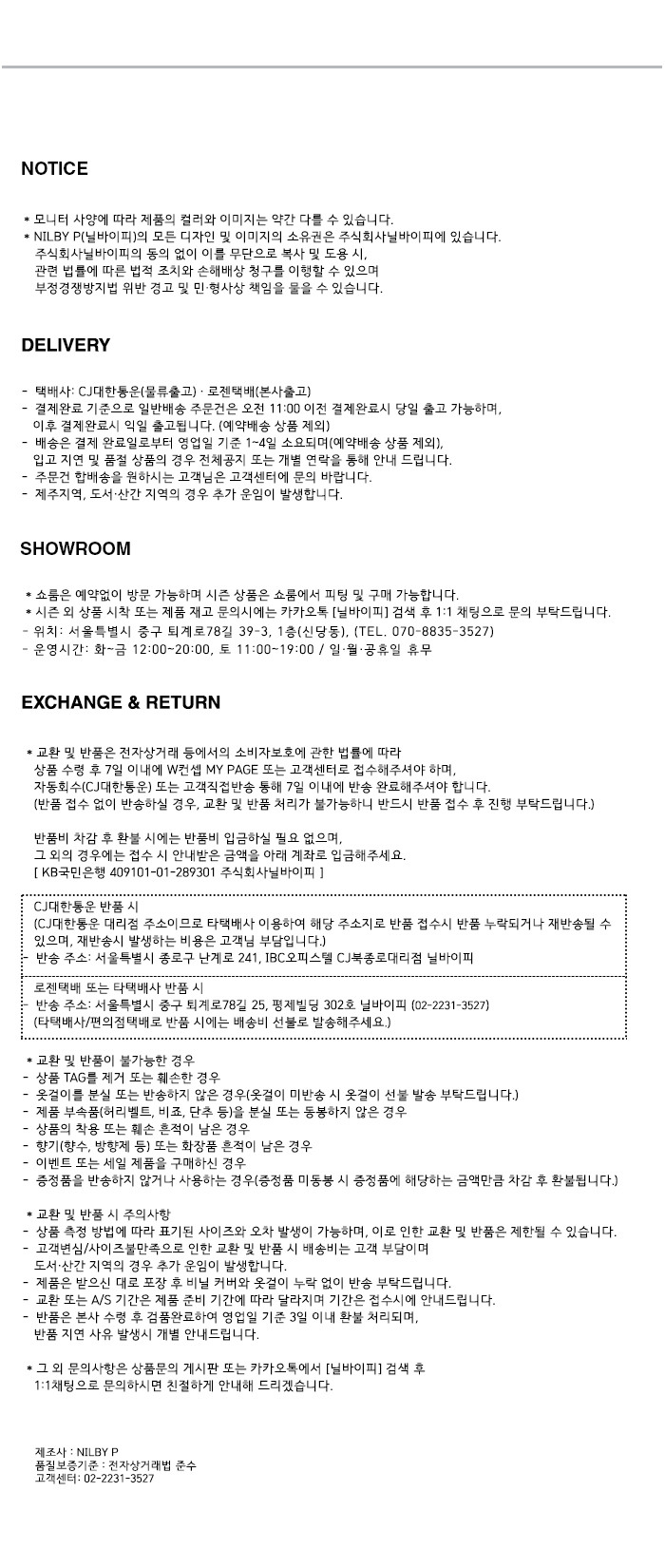 NOTICE

* 모니터 사양에 따라 제품의 컬러와 이미지는 약간 다를 수 있습니다.
* NILBY P(닐바이피)의 모든 디자인 및 이미지의 소유권은 주식회사닐바이피에 있습니다. 주식회사닐바이피의 동의 없이 이를 무단으로 복사 및 도용 시, 관련 법률에 따른 법적 조치와 손해배상 청구를 이행할 수 있으며 부정경쟁방지법 위반 경고 및 민·형사상 책임을 물을 수 있습니다.

DELIVERY

- 택배사: CJ대한통운(물류출고) · 로젠택배(본사출고)
- 결제완료 기준으로 일반배송 주문건은 오전 11:00 이전 결제완료시 당일 출고 가능하며, 이후 결제완료시 익일 출고됩니다. (예약배송 상품 제외)
- 배송은 결제 완료일로부터 영업일 기준 1~4일 소요되며(예약배송 상품 제외), 입고 지연 및 품절 상품의 경우 전체공지 또는 개별 연락을 통해 안내 드립니다.
- 주문건 합배송을 원하시는 고객님은 고객센터에 문의 바랍니다.
- 제주지역, 도서·산간 지역의 경우 추가 운임이 발생합니다.

SHOWROOM

* 쇼룸은 예약없이 방문 가능하며 시즌 상품은 쇼룸에서 피팅 및 구매 가능합니다.
* 시즌 외 상품 시착 또는 제품 재고 문의시에는 카카오톡 [닐바이피] 검색 후 1:1 채팅으로 문의 부탁드립니다.
- 위치: 서울특별시 중구 퇴계로78길 39-3, 1층(신당동), (TEL. 070-8835-3527)
- 운영시간: 화~금 12:00~20:00, 토 11:00~19:00 / 일·월·공휴일 휴무

EXCHANGE & RETURN

* 교환 및 반품은 전자상거래 등에서의 소비자보호에 관한 법률에 따라 상품 수령 후 7일 이내에 W컨셉 MY PAGE 또는 고객센터로 접수해주셔야 하며, 자동회수(CJ대한통운) 또는 고객직접반송 통해 7일 이내에 반송 완료해주셔야 합니다.
(반품 접수 없이 반송하실 경우, 교환 및 반품 처리가 불가능하니 반드시 반품 접수 후 진행 부탁드립니다.)

반품비 차감 후 환불 시에는 반품비 입금하실 필요 없으며, 그 외의 경우에는 접수 시 안내받은 금액을 아래 계좌로 입금해주세요.
[ KB국민은행 409101-01-289301 주식회사닐바이피 ]

CJ대한통운 반품 시
(CJ대한통운 대리점 주소이므로 타택배사 이용하여 해당 주소지로 반품 접수시 반품 누락되거나 재반송될 수 있으며, 재반송시 발생하는 비용은 고객님 부담입니다.)
- 반송 주소: 서울특별시 종로구 난계로 241, IBC오피스텔 CJ북종로대리점 닐바이피

로젠택배 또는 타택배사 반품 시
- 반송 주소: 서울특별시 중구 퇴계로78길 25, 평제빌딩 302호 닐바이피 (02-2231-3527)
(타택배사/편의점택배로 반품 시에는 배송비 선불로 발송해주세요.)

* 교환 및 반품이 불가능한 경우
- 상품 TAG를 제거 또는 훼손한 경우
- 옷걸이를 분실 또는 반송하지 않은 경우(옷걸이 미반송 시 옷걸이 선불 발송 부탁드립니다.)
- 제품 부속품(허리벨트, 비죠, 단추 등)을 분실 또는 동봉하지 않은 경우
- 상품의 착용 또는 훼손 흔적이 남은 경우
- 향기(향수, 방향제 등) 또는 화장품 흔적이 남은 경우
- 이벤트 또는 세일 제품을 구매하신 경우
- 증정품을 반송하지 않거나 사용하는 경우(증정품 미동봉 시 증정품에 해당하는 금액만큼 차감 후 환불됩니다.)

* 교환 및 반품 시 주의사항
- 상품 측정 방법에 따라 표기된 사이즈와 오차 발생이 가능하며, 이로 인한 교환 및 반품은 제한될 수 있습니다.
- 고객변심/사이즈불만족으로 인한 교환 및 반품 시 배송비는 고객 부담이며 도서·산간 지역의 경우 추가 운임이 발생합니다.
- 제품은 받으신 대로 포장 후 비닐 커버와 옷걸이 누락 없이 반송 부탁드립니다.
- 교환 또는 A/S 기간은 제품 준비 기간에 따라 달라지며 기간은 접수시에 안내드립니다.
- 반품은 본사 수령 후 검품완료하여 영업일 기준 3일 이내 환불 처리되며, 반품 지연 사유 발생시 개별 안내드립니다.

* 그 외 문의사항은 상품문의 게시판 또는 카카오톡에서 [닐바이피] 검색 후 1:1채팅으로 문의하시면 친절하게 안내해 드리겠습니다.

제조사 : NILBY P
품질보증기준 : 전자상거래법 준수
고객센터: 02-2231-3527